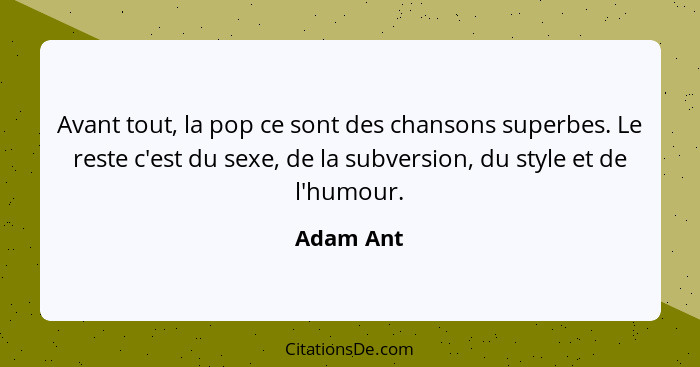 Avant tout, la pop ce sont des chansons superbes. Le reste c'est du sexe, de la subversion, du style et de l'humour.

Adam Ant

CitationsDe.com